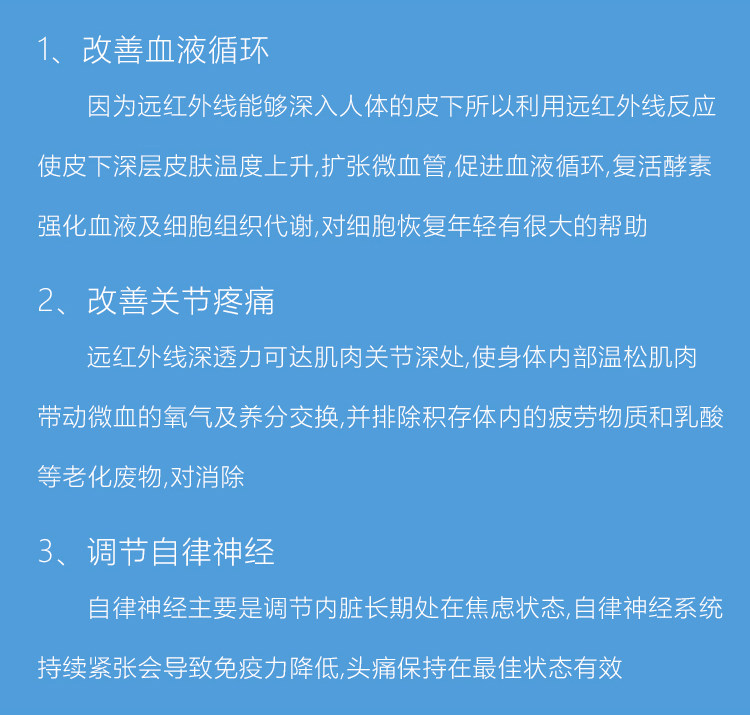 1、改善血液循环

因为远红外线能够深入人体的皮下所以利用远红外线反应使皮下深层皮肤温度上升,扩张微血管,促进血液循环,复活酵素强化血液及细胞组织代谢,对细胞恢复年轻有很大的帮助

2、改善关节疼痛

远红外线深透力可达肌肉关节深处,使身体内部温松肌肉带动微血的氧气及养分交换,并排除积存体内的疲劳物质和乳酸等老化废物,对消除

3、调节自律神经

自律神经主要是调节内脏长期处在焦虑状态,自律神经系统持续紧张会导致免疫力降低,头痛保持在最佳状态有效